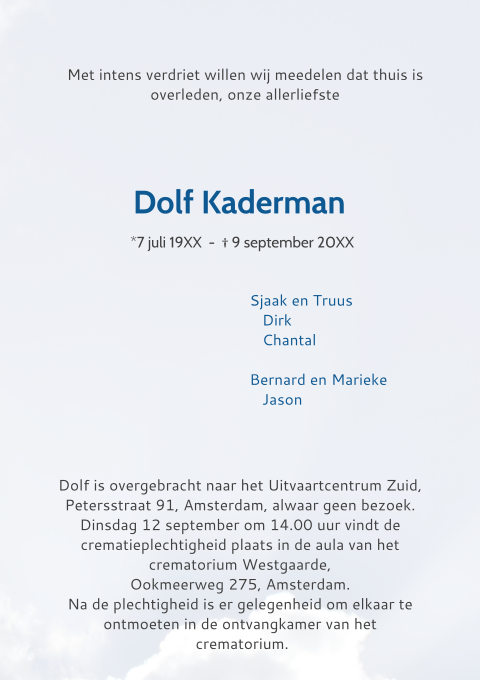 Met intens verdriet willen wij meedelen dat thuis is overleden, onze allerliefste

Dolf Kaderman

*7 juli 19XX - † 9 september 20XX

Sjaak en Truus
Dirk
Chantal

Bernard en Marieke
Jason

Dolf is overgebracht naar het Uitvaartcentrum Zuid, Petersstraat 91, Amsterdam, alwaar geen bezoek. Dinsdag 12 september om 14.00 uur vindt de crematieplechtigheid plaats in de aula van het crematorium Westgaarde, Ookmeerweg 275, Amsterdam. Na de plechtigheid is er gelegenheid om elkaar te ontmoeten in de ontvangkamer van het crematorium.